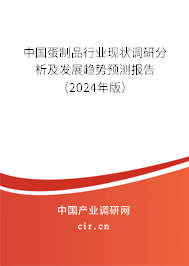 中国蛋制品行业现状调研分析及发展趋势预测报告（2024年版）

中国产业调研网
cir.cn